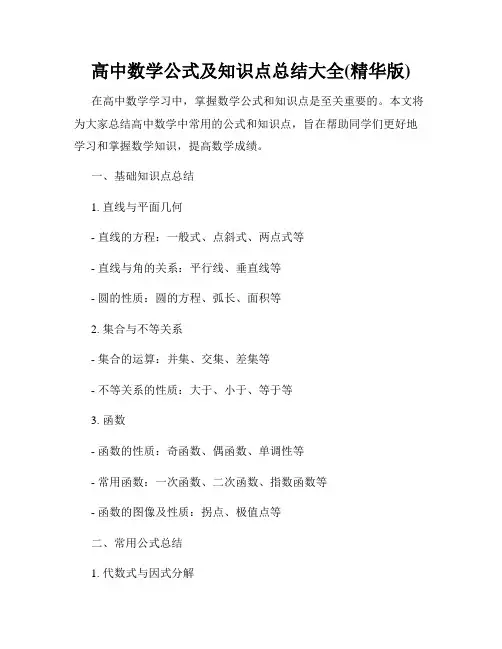 高中数学公式及知识点总结大全(精华版)

在高中数学学习中，掌握数学公式和知识点是至关重要的。本文将为大家总结高中数学中常用的公式和知识点，旨在帮助同学们更好地学习和掌握数学知识，提高数学成绩。

一、基础知识点总结

1. 直线与平面几何

- 直线的方程：一般式、点斜式、两点式等

- 直线与角的关系：平行线、垂直线等

- 圆的性质：圆的方程、弧长、面积等

2. 集合与不等关系

- 集合的运算：并集、交集、差集等

- 不等关系的性质：大于、小于、等于等

3. 函数

- 函数的性质：奇函数、偶函数、单调性等

- 常用函数：一次函数、二次函数、指数函数等

- 函数的图像及性质：拐点、极值点等

二、常用公式总结

1. 代数式与因式分解